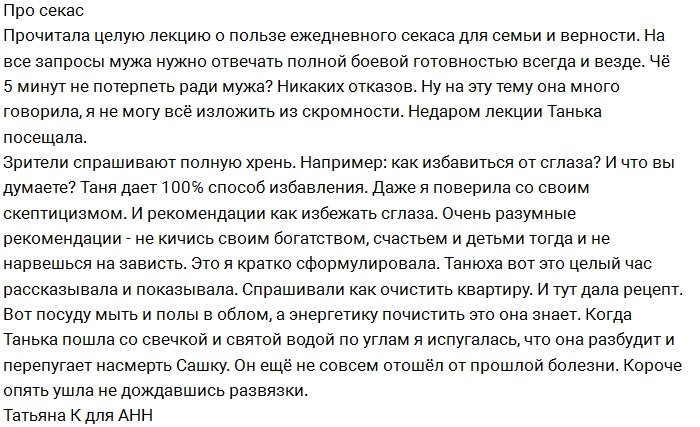 Про секас
Прочитала целую лекцию о пользе ежедневного секаса для семьи и верности. На все запросы мужа нужно отвечать полной боевой готовностью всегда и везде. Чё 5 минут не потерпеть ради мужа? Никаких отказов. Ну на эту тему она много говорила, я не могу всё изложить из скромности. Недаром лекции Танька посещала.
Зрители спрашивают полную хрень. Например: как избавиться от сглаза? И что вы думаете? Таня дает 100% способ избавления. Даже я поверила со своим скептицизмом. И рекомендации как избежать сглаза. Очень разумные рекомендации - не кичись своим богатством, счастьем и детьми тогда и не нарвешься на зависть. Это я кратко сформулировала. Танюха вот это целый час рассказывала и показывала. Спрашивали как очистить квартиру. И тут дала рецепт. Вот посуду мыть и полы в облом, а энергетику почистить это она знает. Когда Танька пошла со свечкой и святой водой по углам я испугалась, что она разбудит и перепугает насмерть Сашку. Он ещё не совсем отошёл от прошлой болезни. Короче опять ушла не дождавшись развязки.
Татьяна К для АНН